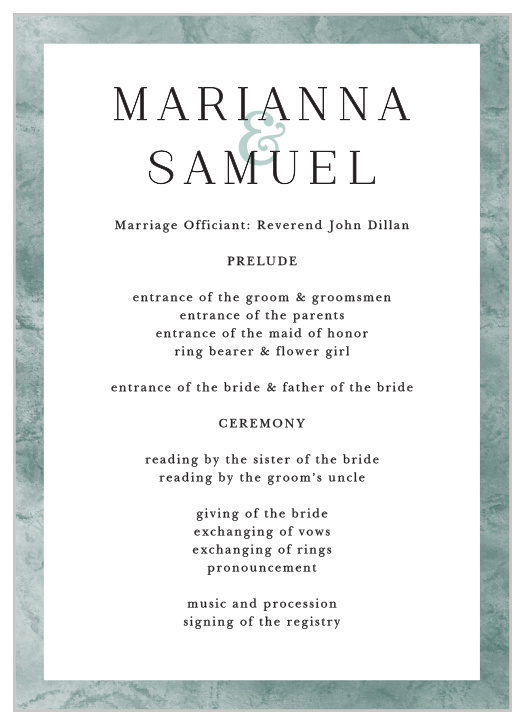 MARIANNA
&
SAMUEL

Marriage Officiant: Reverend John Dillan

PRELUDE

entrance of the groom & groomsmen
entrance of the parents
entrance of the maid of honor
ring bearer & flower girl

entrance of the bride & father of the bride

CEREMONY

reading by the sister of the bride
reading by the groom's uncle

giving of the bride
exchanging of vows
exchanging of rings
pronouncement

music and procession
signing of the registry